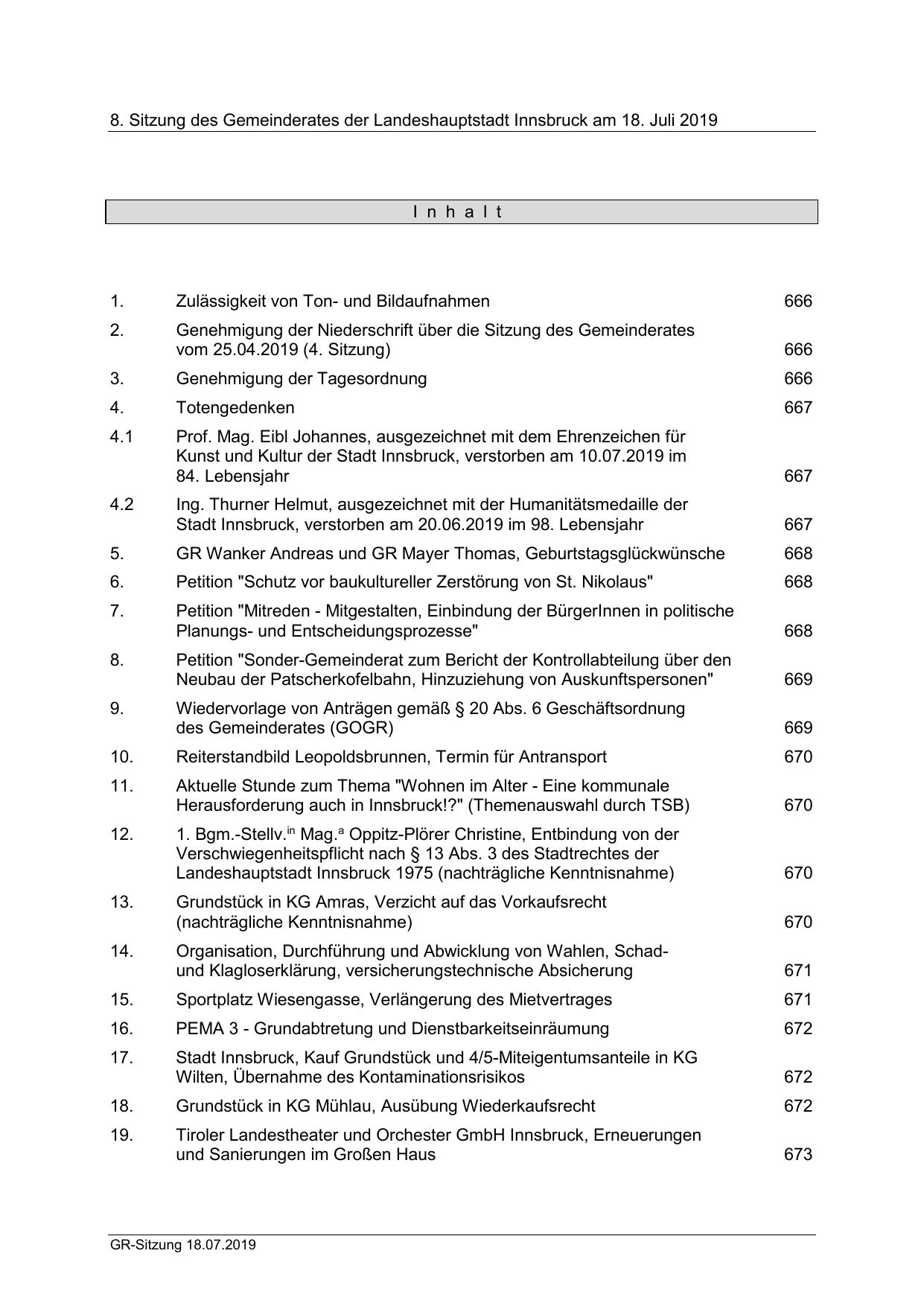 8. Sitzung des Gemeinderates der Landeshauptstadt Innsbruck am 18. Juli 2019

I n h a l t

| | | |
|---|---|---|
| 1. | Zulässigkeit von Ton- und Bildaufnahmen | 666 |
| 2. | Genehmigung der Niederschrift über die Sitzung des Gemeinderates vom 25.04.2019 (4. Sitzung) | 666 |
| 3. | Genehmigung der Tagesordnung | 666 |
| 4. | Totengedenken | 667 |
| 4.1 | Prof. Mag. Eibl Johannes, ausgezeichnet mit dem Ehrenzeichen für Kunst und Kultur der Stadt Innsbruck, verstorben am 10.07.2019 im 84. Lebensjahr | 667 |
| 4.2 | Ing. Thurner Helmut, ausgezeichnet mit der Humanitätsmedaille der Stadt Innsbruck, verstorben am 20.06.2019 im 98. Lebensjahr | 667 |
| 5. | GR Wanker Andreas und GR Mayer Thomas, Geburtstagsglückwünsche | 668 |
| 6. | Petition "Schutz vor baukultureller Zerstörung von St. Nikolaus" | 668 |
| 7. | Petition "Mitreden - Mitgestalten, Einbindung der BürgerInnen in politische Planungs- und Entscheidungsprozesse" | 668 |
| 8. | Petition "Sonder-Gemeinderat zum Bericht der Kontrollabteilung über den Neubau der Patscherkofelbahn, Hinzuziehung von Auskunftspersonen" | 669 |
| 9. | Wiedervorlage von Anträgen gemäß § 20 Abs. 6 Geschäftsordnung des Gemeinderates (GOGR) | 669 |
| 10. | Reiterstandbild Leopoldsbrunnen, Termin für Antransport | 670 |
| 11. | Aktuelle Stunde zum Thema "Wohnen im Alter - Eine kommunale Herausforderung auch in Innsbruck!?" (Themenauswahl durch TSB) | 670 |
| 12. | 1. Bgm.-Stellv.$^{in}$ Mag.$^{a}$ Oppitz-Plörer Christine, Entbindung von der Verschwiegenheitspflicht nach § 13 Abs. 3 des Stadtrechtes der Landeshauptstadt Innsbruck 1975 (nachträgliche Kenntnisnahme) | 670 |
| 13. | Grundstück in KG Amras, Verzicht auf das Vorkaufsrecht (nachträgliche Kenntnisnahme) | 670 |
| 14. | Organisation, Durchführung und Abwicklung von Wahlen, Schad- und Klagloserklärung, versicherungstechnische Absicherung | 671 |
| 15. | Sportplatz Wiesengasse, Verlängerung des Mietvertrages | 671 |
| 16. | PEMA 3 - Grundabtretung und Dienstbarkeitseinräumung | 672 |
| 17. | Stadt Innsbruck, Kauf Grundstück und 4/5-Miteigentumsanteile in KG Wilten, Übernahme des Kontaminationsrisikos | 672 |
| 18. | Grundstück in KG Mühlau, Ausübung Wiederkaufsrecht | 672 |
| 19. | Tiroler Landestheater und Orchester GmbH Innsbruck, Erneuerungen und Sanierungen im Großen Haus | 673 |

GR-Sitzung 18.07.2019